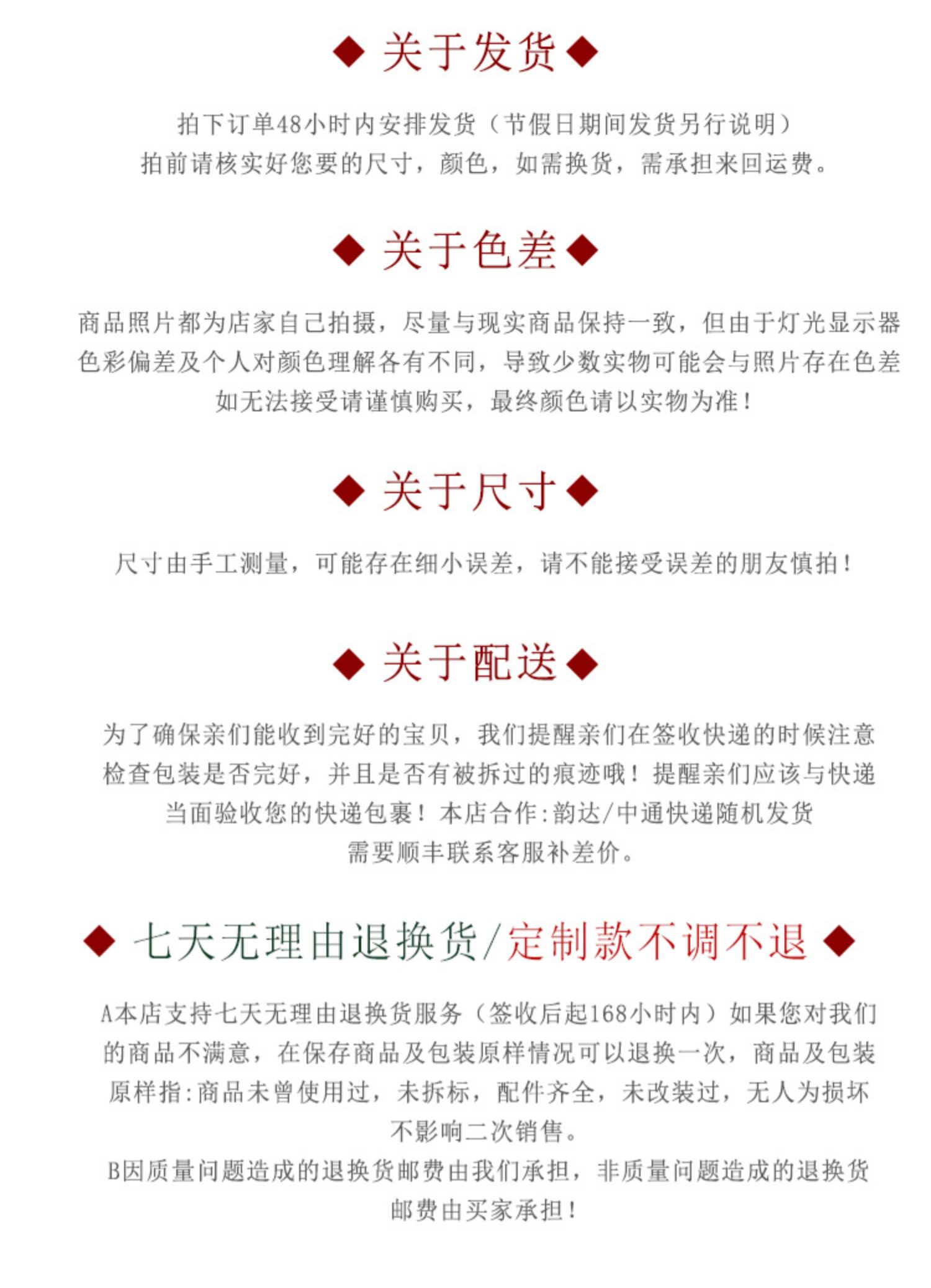 ◆ 关于发货 ◆

拍下订单48小时内安排发货（节假日期间发货另行说明）
拍前请核实好您要的尺寸，颜色，如需换货，需承担来回运费。

◆ 关于色差 ◆

商品照片都为店家自己拍摄，尽量与现实商品保持一致，但由于灯光显示器色彩偏差及个人对颜色理解各有不同，导致少数实物可能会与照片存在色差
如无法接受请谨慎购买，最终颜色请以实物为准！

◆ 关于尺寸 ◆

尺寸由手工测量，可能存在细小误差，请不能接受误差的朋友慎拍！

◆ 关于配送 ◆

为了确保亲们能收到完好的宝贝，我们提醒亲们在签收快递的时候注意检查包装是否完好，并且是否有被拆过的痕迹哦！提醒亲们应该与快递当面验收您的快递包裹！本店合作：韵达/中通快递随机发货
需要顺丰联系客服补差价。

◆ 七天无理由退换货/定制款不调不退 ◆

A本店支持七天无理由退换货服务（签收后起168小时内）如果您对我们的商品不满意，在保存商品及包装原样情况可以退换一次，商品及包装原样指：商品未曾使用过，未拆标，配件齐全，未改装过，无人为损坏不影响二次销售。
B因质量问题造成的退换货邮费由我们承担，非质量问题造成的退换货邮费由买家承担！